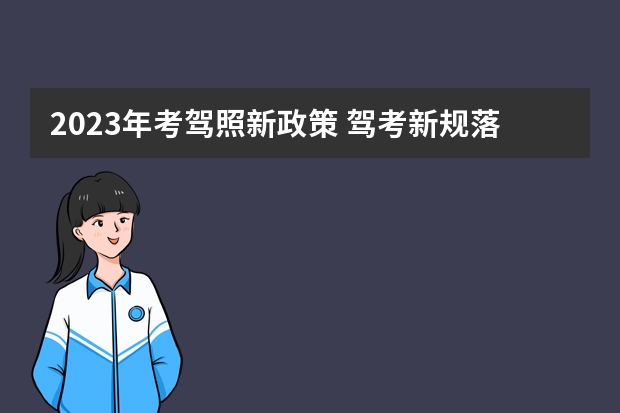 2023年考驾照新政策 驾考新规落